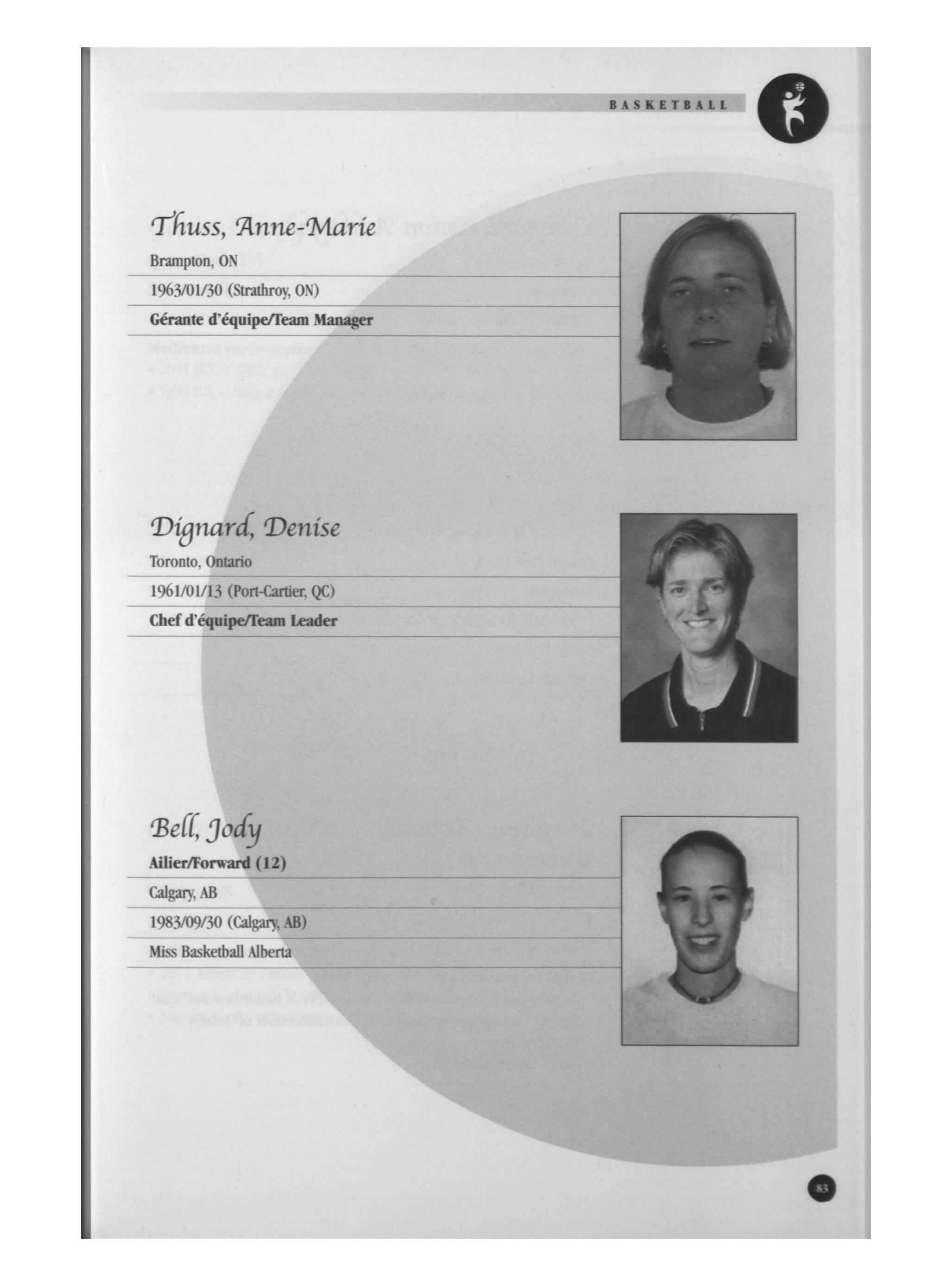 BASKETBALL

Thuss, Anne-Marie

Brampton, ON

1963/01/30 (Strathroy, ON)

Gérante d'équipe/Team Manager

Dignard, Denise

Toronto, Ontario

1961/01/13 (Port-Cartier, QC)

Chef d'équipe/Team Leader

Bell, Jody

Ailier/Forward (12)

Calgary, AB

1983/09/30 (Calgary, AB)

Miss Basketball Alberta

83